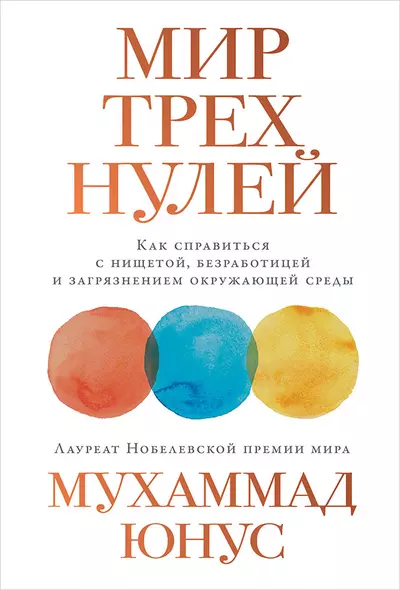 МИР ТРЕХ НУЛЕЙ

Как справиться с нищетой, безработицей и загрязнением окружающей среды

Лауреат Нобелевской премии мира

МУХАММАД ЮНУС